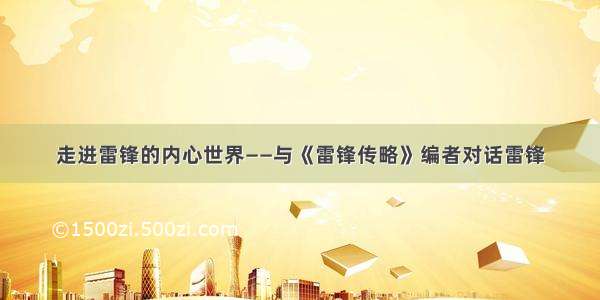 走进雷锋的内心世界——与《雷锋传略》编者对话雷锋

©1500zi.500zi.com